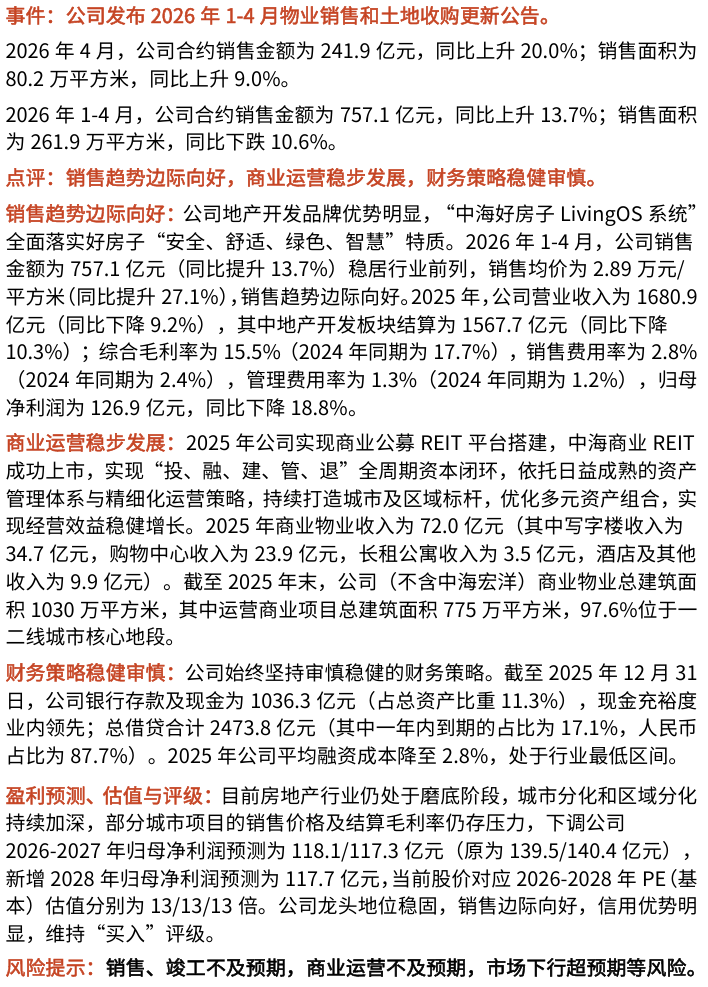 事件：公司发布2026年1-4月物业销售和土地收购更新公告。

2026年4月，公司合约销售金额为241.9亿元，同比上升20.0%；销售面积为80.2万平方米，同比上升9.0%。

2026年1-4月，公司合约销售金额为757.1亿元，同比上升13.7%；销售面积为261.9万平方米，同比下跌10.6%。

点评：销售趋势边际向好，商业运营稳步发展，财务策略稳健审慎。

销售趋势边际向好：公司地产开发品牌优势明显，“中海好房子LivingOS系统”全面落实好房子“安全、舒适、绿色、智慧”特质。2026年1-4月，公司销售金额为757.1亿元（同比提升13.7%）稳居行业前列，销售均价为2.89万元/平方米（同比提升27.1%），销售趋势边际向好。2025年，公司营业收入为1680.9亿元（同比下降9.2%），其中地产开发板块结算为1567.7亿元（同比下降10.3%）；综合毛利率为15.5%（2024年同期为17.7%），销售费用率为2.8%（2024年同期为2.4%），管理费用率为1.3%（2024年同期为1.2%），归母净利润为126.9亿元，同比下降18.8%。

商业运营稳步发展：2025年公司实现商业公募REIT平台搭建，中海商业REIT成功上市，实现“投、融、建、管、退”全周期资本闭环，依托日益成熟的资产管理体系与精细化运营策略，持续打造城市及区域标杆，优化多元资产组合，实现经营效益稳健增长。2025年商业物业收入为72.0亿元（其中写字楼收入为34.7亿元，购物中心收入为23.9亿元，长租公寓收入为3.5亿元，酒店及其他收入为9.9亿元）。截至2025年末，公司（不含中海宏洋）商业物业总建筑面积1030万平方米，其中运营商业项目总建筑面积775万平方米，97.6%位于一二线城市核心地段。

财务策略稳健审慎：公司始终坚持审慎稳健的财务策略。截至2025年12月31日，公司银行存款及现金为1036.3亿元（占总资产比重11.3%），现金充裕度业内领先；总借贷合计2473.8亿元（其中一年内到期的占比为17.1%，人民币占比为87.7%）。2025年公司平均融资成本降至2.8%，处于行业最低区间。

盈利预测、估值与评级：目前房地产行业仍处于磨底阶段，城市分化和区域分化持续加深，部分城市项目的销售价格及结算毛利率仍存压力，下调公司2026-2027年归母净利润预测为118.1/117.3亿元（原为139.5/140.4亿元），新增2028年归母净利润预测为117.7亿元，当前股价对应2026-2028年PE（基本）估值分别为13/13/13倍。公司龙头地位稳固，销售边际向好，信用优势明显，维持“买入”评级。

风险提示：销售、竣工不及预期，商业运营不及预期，市场下行超预期等风险。